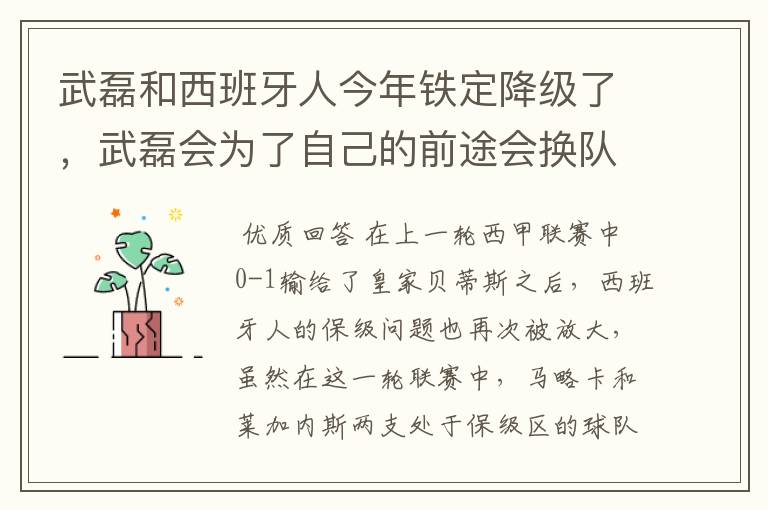 武磊和西班牙人今年铁定降级了，武磊会为了自己的前途会换队

优质回答 在上一轮西甲联赛中0-1输给了皇家贝蒂斯之后，西班牙人的保级问题也再次被放大，虽然在这一轮联赛中，马略卡和莱加内斯两支处于保级区的球队